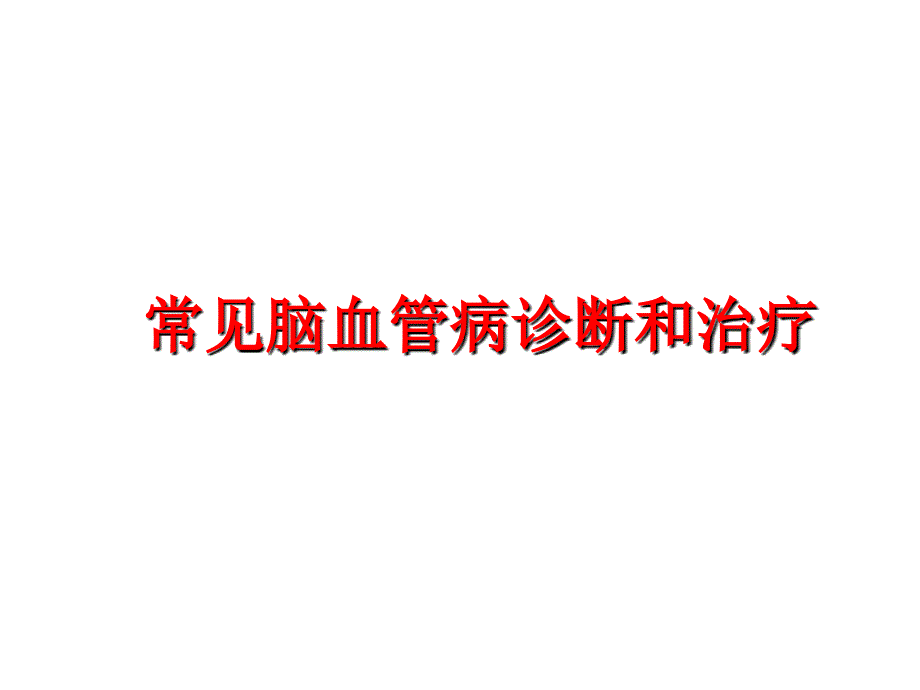 常见脑血管病诊断和治疗